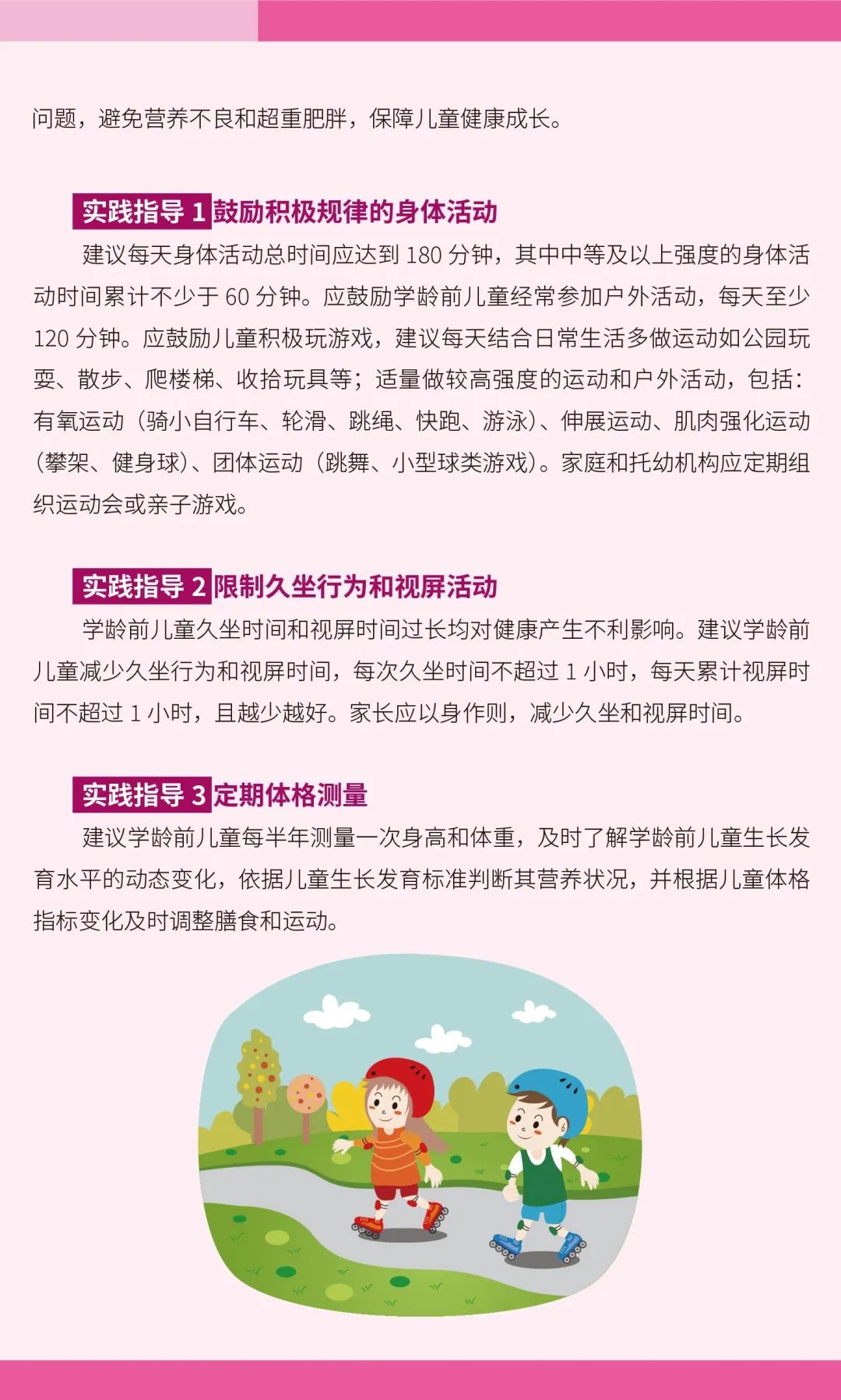 问题，避免营养不良和超重肥胖，保障儿童健康成长。

实践指导 1 鼓励积极规律的身体活动

建议每天身体活动总时间应达到 180 分钟，其中中等及以上强度的身体活动时间累计不少于 60 分钟。应鼓励学龄前儿童经常参加户外活动，每天至少 120 分钟。应鼓励儿童积极玩游戏，建议每天结合日常生活多做运动如公园玩耍、散步、爬楼梯、收拾玩具等；适量做较高强度的运动和户外活动，包括：有氧运动（骑小自行车、轮滑、跳绳、快跑、游泳）、伸展运动、肌肉强化运动（攀架、健身球）、团体运动（跳舞、小型球类游戏）。家庭和托幼机构应定期组织运动会或亲子游戏。

实践指导 2 限制久坐行为和视屏活动

学龄前儿童久坐时间和视屏时间过长均对健康产生不利影响。建议学龄前儿童减少久坐行为和视屏时间，每次久坐时间不超过 1 小时，每天累计视屏时间不超过 1 小时，且越少越好。家长应以身作则，减少久坐和视屏时间。

实践指导 3 定期体格测量

建议学龄前儿童每半年测量一次身高和体重，及时了解学龄前儿童生长发育水平的动态变化，依据儿童生长发育标准判断其营养状况，并根据儿童体格指标变化及时调整膳食和运动。